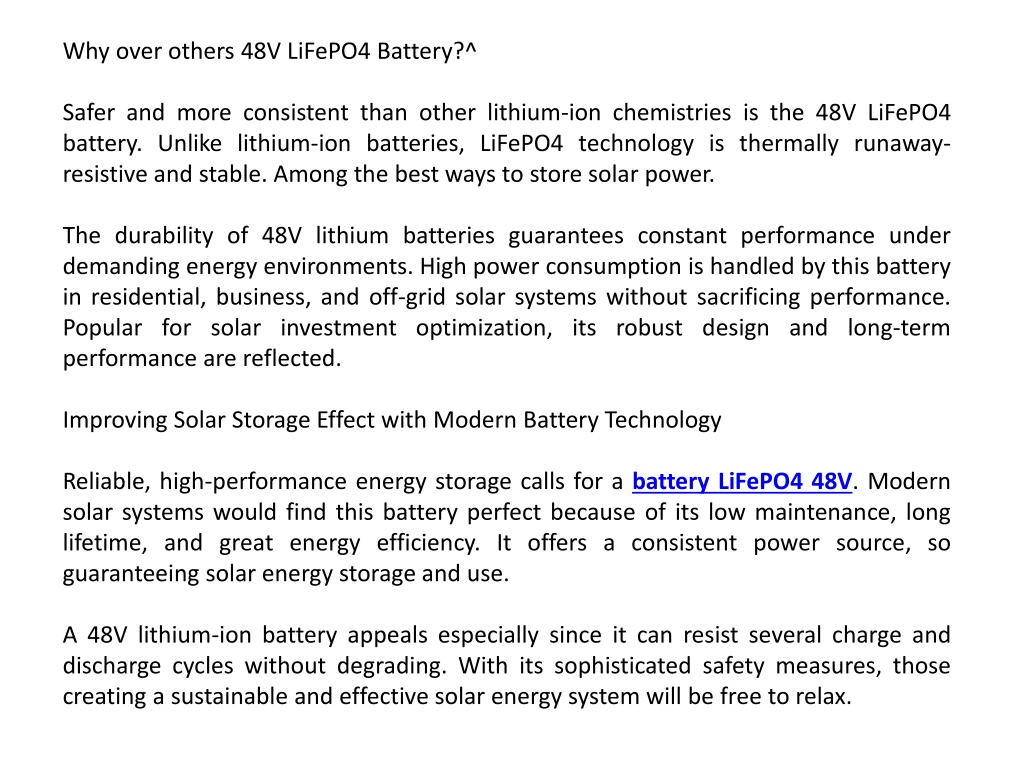 Why over others 48V LiFePO4 Battery?^

Safer and more consistent than other lithium-ion chemistries is the 48V LiFePO4 battery. Unlike lithium-ion batteries, LiFePO4 technology is thermally runaway-resistive and stable. Among the best ways to store solar power.

The durability of 48V lithium batteries guarantees constant performance under demanding energy environments. High power consumption is handled by this battery in residential, business, and off-grid solar systems without sacrificing performance. Popular for solar investment optimization, its robust design and long-term performance are reflected.

Improving Solar Storage Effect with Modern Battery Technology

Reliable, high-performance energy storage calls for a battery LiFePO4 48V. Modern solar systems would find this battery perfect because of its low maintenance, long lifetime, and great energy efficiency. It offers a consistent power source, so guaranteeing solar energy storage and use.

A 48V lithium-ion battery appeals especially since it can resist several charge and discharge cycles without degrading. With its sophisticated safety measures, those creating a sustainable and effective solar energy system will be free to relax.